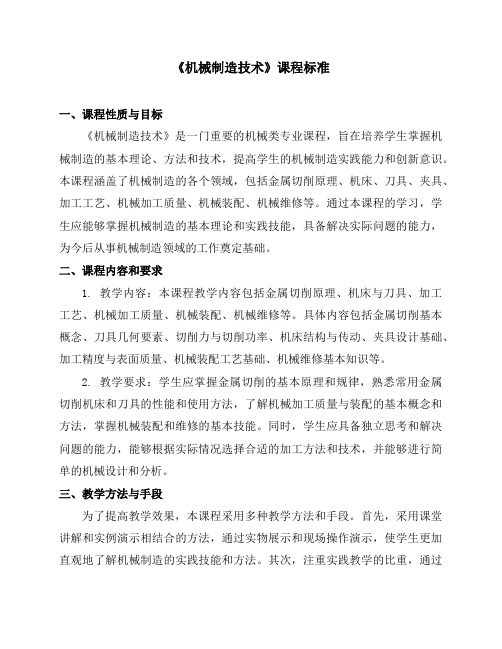 《机械制造技术》课程标准

一、课程性质与目标

《机械制造技术》是一门重要的机械类专业课程，旨在培养学生掌握机械制造的基本理论、方法和技术，提高学生的机械制造实践能力和创新意识。本课程涵盖了机械制造的各个领域，包括金属切削原理、机床、刀具、夹具、加工工艺、机械加工质量、机械装配、机械维修等。通过本课程的学习，学生应能够掌握机械制造的基本理论和实践技能，具备解决实际问题的能力，为今后从事机械制造领域的工作奠定基础。

二、课程内容和要求

1. 教学内容：本课程教学内容包括金属切削原理、机床与刀具、加工工艺、机械加工质量、机械装配、机械维修等。具体内容包括金属切削基本概念、刀具几何要素、切削力与切削功率、机床结构与传动、夹具设计基础、加工精度与表面质量、机械装配工艺基础、机械维修基本知识等。

2. 教学要求：学生应掌握金属切削的基本原理和规律，熟悉常用金属切削机床和刀具的性能和使用方法，了解机械加工质量与装配的基本概念和方法，掌握机械装配和维修的基本技能。同时，学生应具备独立思考和解决问题的能力，能够根据实际情况选择合适的加工方法和技术，并能够进行简单的机械设计和分析。

三、教学方法与手段

为了提高教学效果，本课程采用多种教学方法和手段。首先，采用课堂讲解和实例演示相结合的方法，通过实物展示和现场操作演示，使学生更加直观地了解机械制造的实践技能和方法。其次，注重实践教学的比重，通过